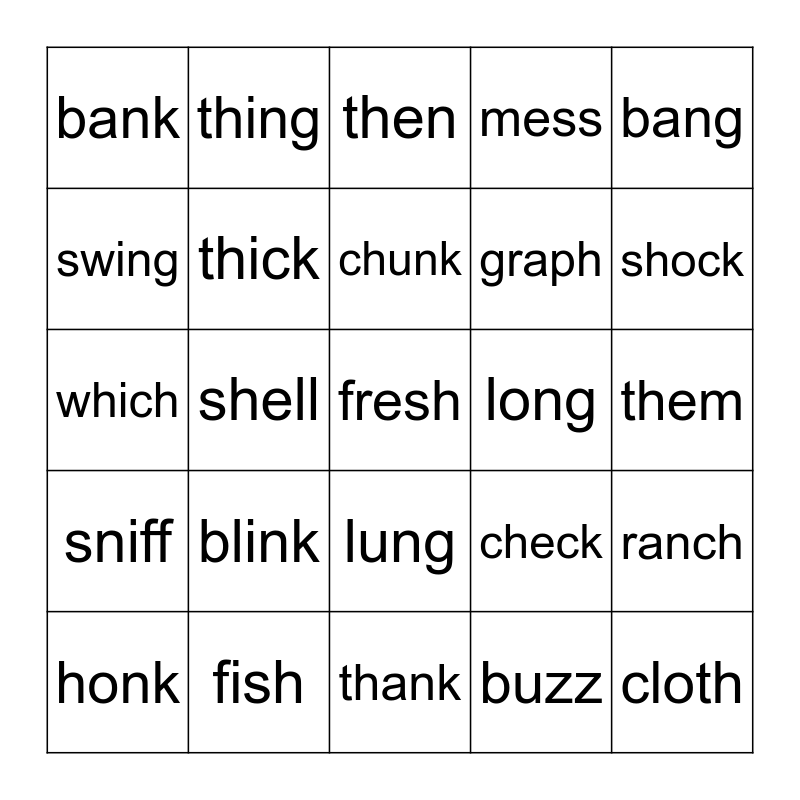 | bank | thing | then | mess | bang |
|---|---|---|---|---|
| swing | thick | chunk | graph | shock |
| which | shell | fresh | long | them |
| sniff | blink | lung | check | ranch |
| honk | fish | thank | buzz | cloth |